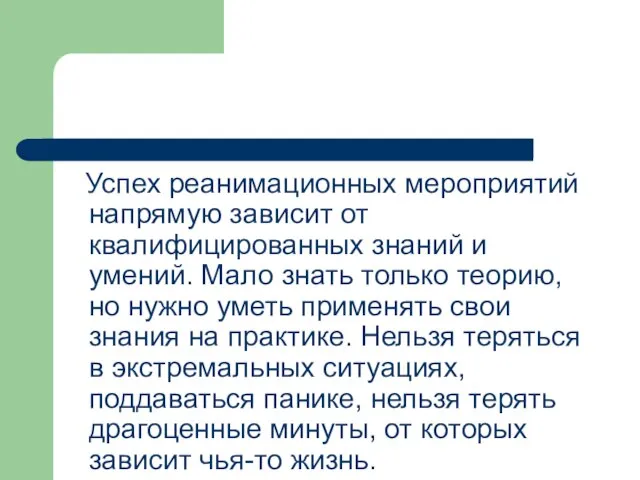 Успех реанимационных мероприятий напрямую зависит от квалифицированных знаний и умений. Мало знать только теорию, но нужно уметь применять свои знания на практике. Нельзя теряться в экстремальных ситуациях, поддаваться панике, нельзя терять драгоценные минуты, от которых зависит чья-то жизнь.